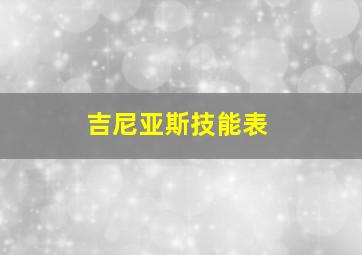 吉尼亚斯技能表